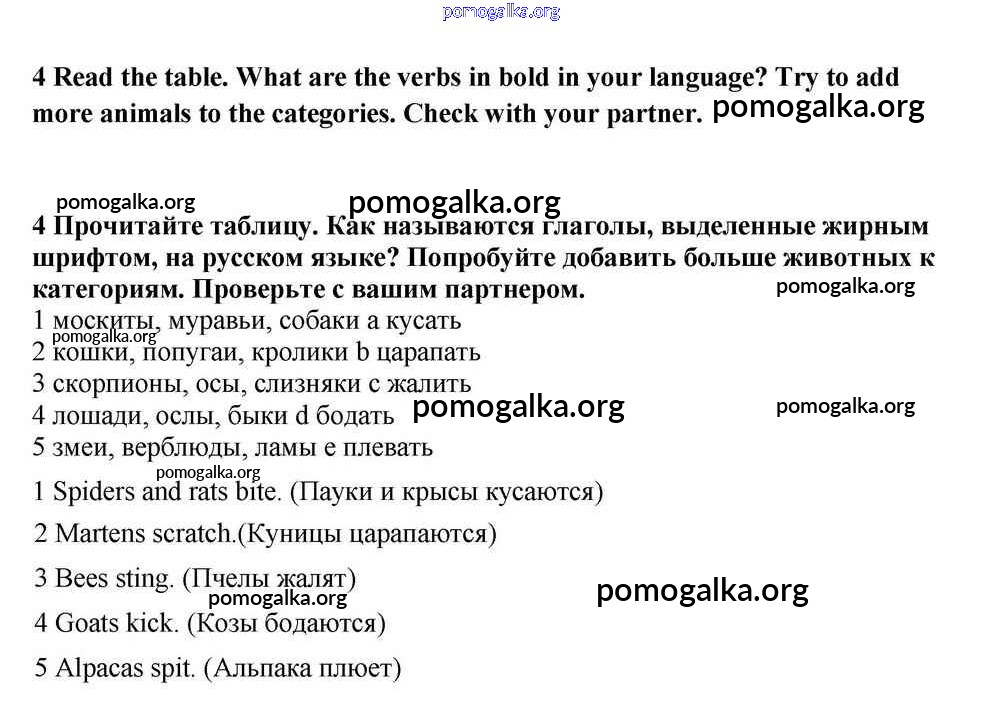 pomogalka.org

4 Read the table. What are the verbs in bold in your language? Try to add more animals to the categories. Check with your partner. pomogalka.org

pomogalka.org
pomogalka.org
4 Прочитайте таблицу. Как называются глаголы, выделенные жирным шрифтом, на русском языке? Попробуйте добавить больше животных к категориям. Проверьте с вашим партнером. pomogalka.org
1 москиты, муравьи, собаки a кусать
pomogalka.org
2 кошки, попугаи, кролики b царапать
3 скорпионы, осы, слизняки c жалить
4 лошади, ослы, быки d бодать pomogalka.org pomogalka.org
5 змеи, верблюды, ламы e плевать
pomogalka.org
1 Spiders and rats bite. (Пауки и крысы кусаются)
2 Martens scratch.(Куницы царапаются)
3 Bees sting. (Пчелы жалят)
pomogalka.org pomogalka.org
4 Goats kick. (Козы бодаются)
5 Alpacas spit. (Альпака плюет)